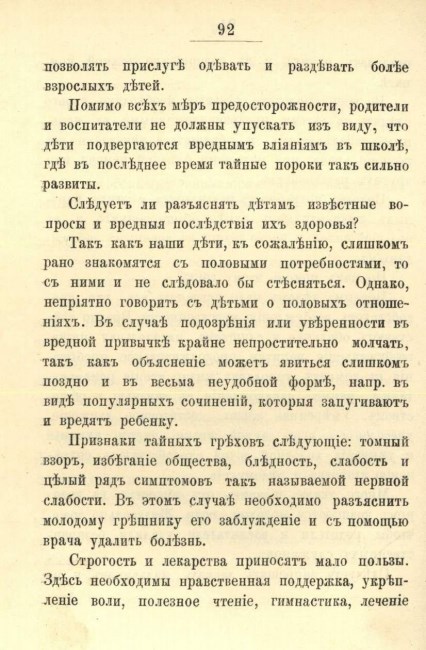 92

позволять прислугѣ одѣвать и раздѣвать болѣе взрослыхъ дѣтей.

Помимо всѣхъ мѣръ предосторожности, родители и воспитатели не должны упускать изъ виду, что дѣти подвергаются вреднымъ вліяніямъ въ школѣ, гдѣ въ послѣднее время тайные пороки такъ сильно развиты.

Слѣдуетъ ли разъяснять дѣтямъ извѣстные вопросы и вредныя послѣдствія ихъ здоровья?

Такъ какъ наши дѣти, къ сожалѣнію, слишкомъ рано знакомятся съ половыми потребностями, то съ ними и не слѣдовало бы стѣсняться. Однако, непріятно говорить съ дѣтьми о половыхъ отношеніяхъ. Въ случаѣ подозрѣнія или увѣренности въ вредной привычкѣ крайне непростительно молчать, такъ какъ объясненіе можетъ явиться слишкомъ поздно и въ весьма неудобной формѣ, напр. въ видѣ популярныхъ сочиненій, которыя запугиваютъ и вредятъ ребенку.

Признаки тайныхъ грѣховъ слѣдующіе: томный взоръ, избѣганіе общества, блѣдность, слабость и цѣлый рядъ симптомовъ такъ называемой нервной слабости. Въ этомъ случаѣ необходимо разъяснить молодому грѣшнику его заблужденіе и съ помощью врача удалить болѣзнь.

Строгость и лекарства приносятъ мало пользы. Здѣсь необходимы нравственная поддержка, укрѣпленіе воли, полезное чтеніе, гимнастика, леченіе